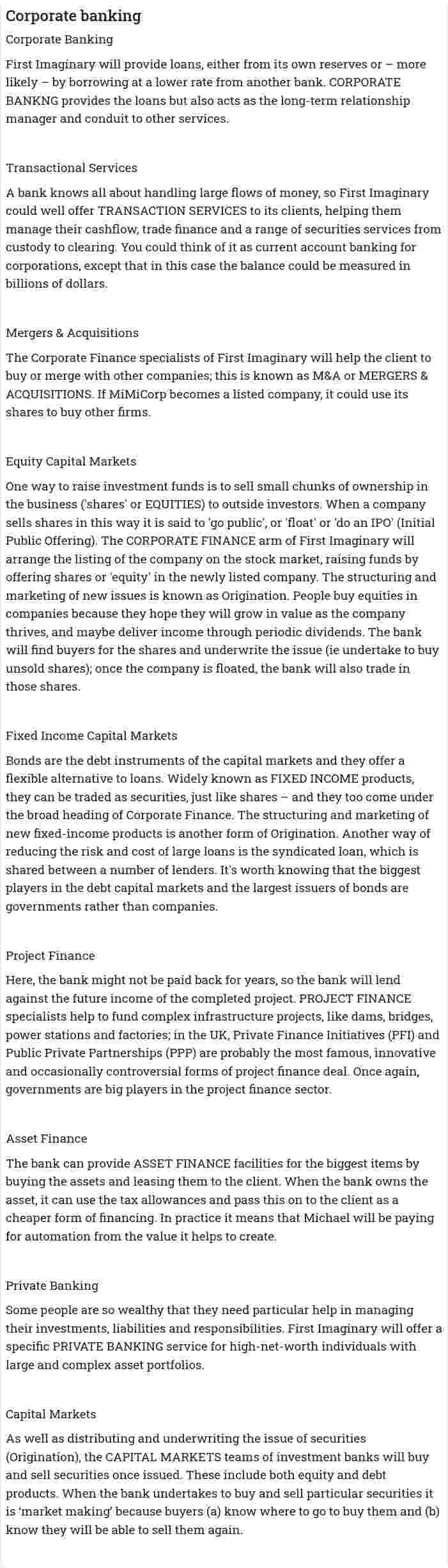 Corporate banking

Corporate Banking

First Imaginary will provide loans, either from its own reserves or – more likely – by borrowing at a lower rate from another bank. CORPORATE BANKNG provides the loans but also acts as the long-term relationship manager and conduit to other services.

Transactional Services

A bank knows all about handling large flows of money, so First Imaginary could well offer TRANSACTION SERVICES to its clients, helping them manage their cashflow, trade finance and a range of securities services from custody to clearing. You could think of it as current account banking for corporations, except that in this case the balance could be measured in billions of dollars.

Mergers & Acquisitions

The Corporate Finance specialists of First Imaginary will help the client to buy or merge with other companies; this is known as M&A or MERGERS & ACQUISITIONS. If MiMiCorp becomes a listed company, it could use its shares to buy other firms.

Equity Capital Markets

One way to raise investment funds is to sell small chunks of ownership in the business ('shares' or EQUITIES) to outside investors. When a company sells shares in this way it is said to 'go public', or 'float' or 'do an IPO' (Initial Public Offering). The CORPORATE FINANCE arm of First Imaginary will arrange the listing of the company on the stock market, raising funds by offering shares or 'equity' in the newly listed company. The structuring and marketing of new issues is known as Origination. People buy equities in companies because they hope they will grow in value as the company thrives, and maybe deliver income through periodic dividends. The bank will find buyers for the shares and underwrite the issue (ie undertake to buy unsold shares); once the company is floated, the bank will also trade in those shares.

Fixed Income Capital Markets

Bonds are the debt instruments of the capital markets and they offer a flexible alternative to loans. Widely known as FIXED INCOME products, they can be traded as securities, just like shares – and they too come under the broad heading of Corporate Finance. The structuring and marketing of new fixed-income products is another form of Origination. Another way of reducing the risk and cost of large loans is the syndicated loan, which is shared between a number of lenders. It's worth knowing that the biggest players in the debt capital markets and the largest issuers of bonds are governments rather than companies.

Project Finance

Here, the bank might not be paid back for years, so the bank will lend against the future income of the completed project. PROJECT FINANCE specialists help to fund complex infrastructure projects, like dams, bridges, power stations and factories; in the UK, Private Finance Initiatives (PFI) and Public Private Partnerships (PPP) are probably the most famous, innovative and occasionally controversial forms of project finance deal. Once again, governments are big players in the project finance sector.

Asset Finance

The bank can provide ASSET FINANCE facilities for the biggest items by buying the assets and leasing them to the client. When the bank owns the asset, it can use the tax allowances and pass this on to the client as a cheaper form of financing. In practice it means that Michael will be paying for automation from the value it helps to create.

Private Banking

Some people are so wealthy that they need particular help in managing their investments, liabilities and responsibilities. First Imaginary will offer a specific PRIVATE BANKING service for high-net-worth individuals with large and complex asset portfolios.

Capital Markets

As well as distributing and underwriting the issue of securities (Origination), the CAPITAL MARKETS teams of investment banks will buy and sell securities once issued. These include both equity and debt products. When the bank undertakes to buy and sell particular securities it is 'market making' because buyers (a) know where to go to buy them and (b) know they will be able to sell them again.